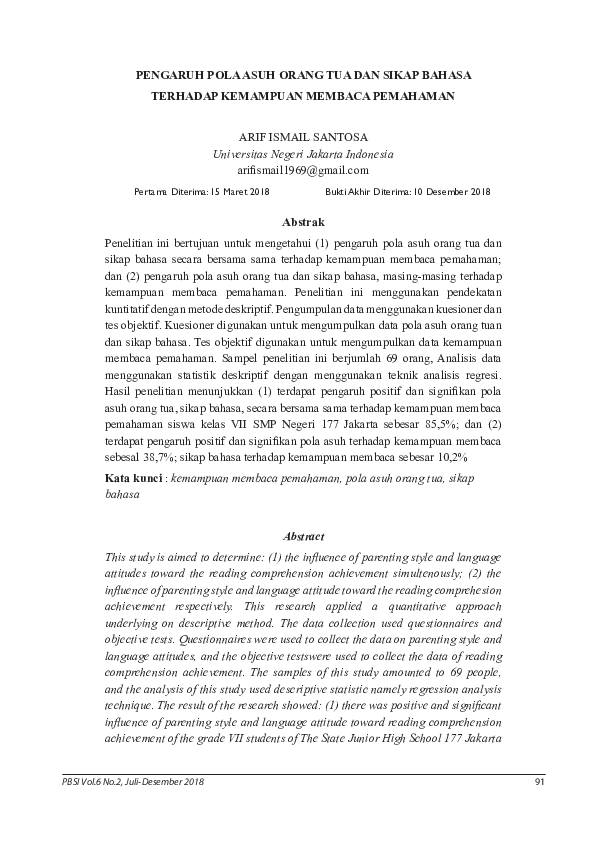 PENGARUH POLA ASUH ORANG TUA DAN SIKAP BAHASA TERHADAP KEMAMPUAN MEMBACA PEMAHAMAN

ARIF ISMAIL SANTOSA
Universitas Negeri Jakarta Indonesia
arifismail1969@gmail.com

Pertama Diterima: 15 Maret 2018 Bukti Akhir Diterima: 10 Desember 2018

Abstrak

Penelitian ini bertujuan untuk mengetahui (1) pengaruh pola asuh orang tua dan sikap bahasa secara bersama sama terhadap kemampuan membaca pemahaman; dan (2) pengaruh pola asuh orang tua dan sikap bahasa, masing-masing terhadap kemampuan membaca pemahaman. Penelitian ini menggunakan pendekatan kuntitatif dengan metode deskriptif. Pengumpulan data menggunakan kuesioner dan tes objektif. Kuesioner digunakan untuk mengumpulkan data pola asuh orang tuan dan sikap bahasa. Tes objektif digunakan untuk mengumpulkan data kemampuan membaca pemahaman. Sampel penelitian ini berjumlah 69 orang, Analisis data menggunakan statistik deskriptif dengan menggunakan teknik analisis regresi. Hasil penelitian menunjukkan (1) terdapat pengaruh positif dan signifikan pola asuh orang tua, sikap bahasa, secara bersama sama terhadap kemampuan membaca pemahaman siswa kelas VII SMP Negeri 177 Jakarta sebesar 85,5%; dan (2) terdapat pengaruh positif dan signifikan pola asuh terhadap kemampuan membaca sebesal 38,7%; sikap bahasa terhadap kemampuan membaca sebesar 10,2%

Kata kunci : kemampuan membaca pemahaman, pola asuh orang tua, sikap bahasa

Abstract

This study is aimed to determine: (1) the influence of parenting style and language attitudes toward the reading comprehension achievement simultenously; (2) the influence of parenting style and language attitude toward the reading comprehesion achievement respectively. This research applied a quantitative approach underlying on descriptive method. The data collection used questionnaires and objective tests. Questionnaires were used to collect the data on parenting style and language attitudes, and the objective testswere used to collect the data of reading comprehension achievement. The samples of this study amounted to 69 people, and the analysis of this study used descriptive statistic namely regression analysis technique. The result of the research showed: (1) there was positive and significant influence of parenting style and language attitude toward reading comprehension achievement of the grade VII students of The State Junior High School 177 Jakarta

PBSI Vol.6 No.2, Juli-Desember 2018 91